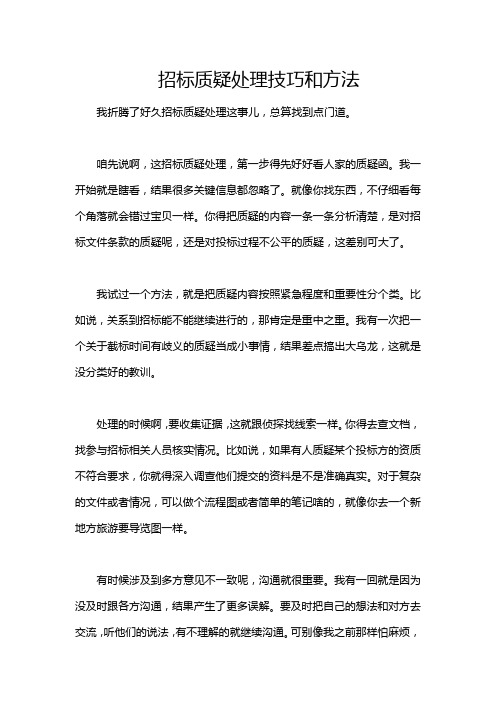 招标质疑处理技巧和方法

我折腾了好久招标质疑处理这事儿，总算找到点门道。

咱先说啊，这招标质疑处理，第一步得先好好看人家的质疑函。我一开始就是瞎看，结果很多关键信息都忽略了。就像你找东西，不仔细看每个角落就会错过宝贝一样。你得把质疑的内容一条一条分析清楚，是对招标文件条款的质疑呢，还是对投标过程不公平的质疑，这差别可大了。

我试过一个方法，就是把质疑内容按照紧急程度和重要性分个类。比如说，关系到招标能不能继续进行的，那肯定是重中之重。我有一次把一个关于截标时间有歧义的质疑当成小事情，结果差点搞出大乌龙，这就是没分类好的教训。

处理的时候啊，要收集证据，这就跟侦探找线索一样。你得去查文档，找参与招标相关人员核实情况。比如说，如果有人质疑某个投标方的资质不符合要求，你就得深入调查他们提交的资料是不是准确真实。对于复杂的文件或者情况，可以做个流程图或者简单的笔记啥的，就像你去一个新地方旅游要导览图一样。

有时候涉及到多方意见不一致呢，沟通就很重要。我有一回就是因为没及时跟各方沟通，结果产生了更多误解。要及时把自己的想法和对方去交流，听他们的说法，有不理解的就继续沟通。可别像我之前那样怕麻烦，